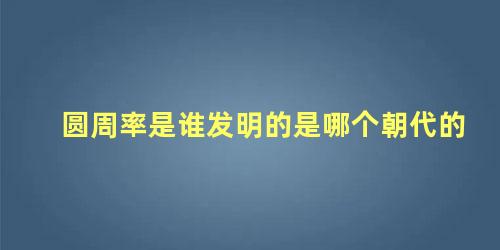 圆周率是谁发明的是哪个朝代的